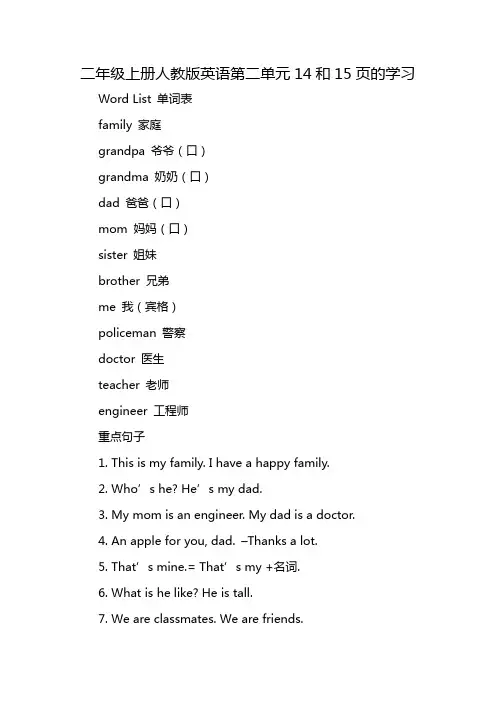 二年级上册人教版英语第二单元 14 和 15 页的学习

Word List 单词表

family 家庭

grandpa 爷爷（口）

grandma 奶奶（口）

dad 爸爸（口）

mom 妈妈（口）

sister 姐妹

brother 兄弟

me 我（宾格）

policeman 警察

doctor 医生

teacher 老师

engineer 工程师

重点句子

1. This is my family. I have a happy family.

2. Who’ s he? He’ s my dad.

3. My mom is an engineer. My dad is a doctor.

4. An apple for you, dad. –Thanks a lot.

5. That’ s mine.= That’ s my +名词.

6. What is he like? He is tall.

7. We are classmates. We are friends.